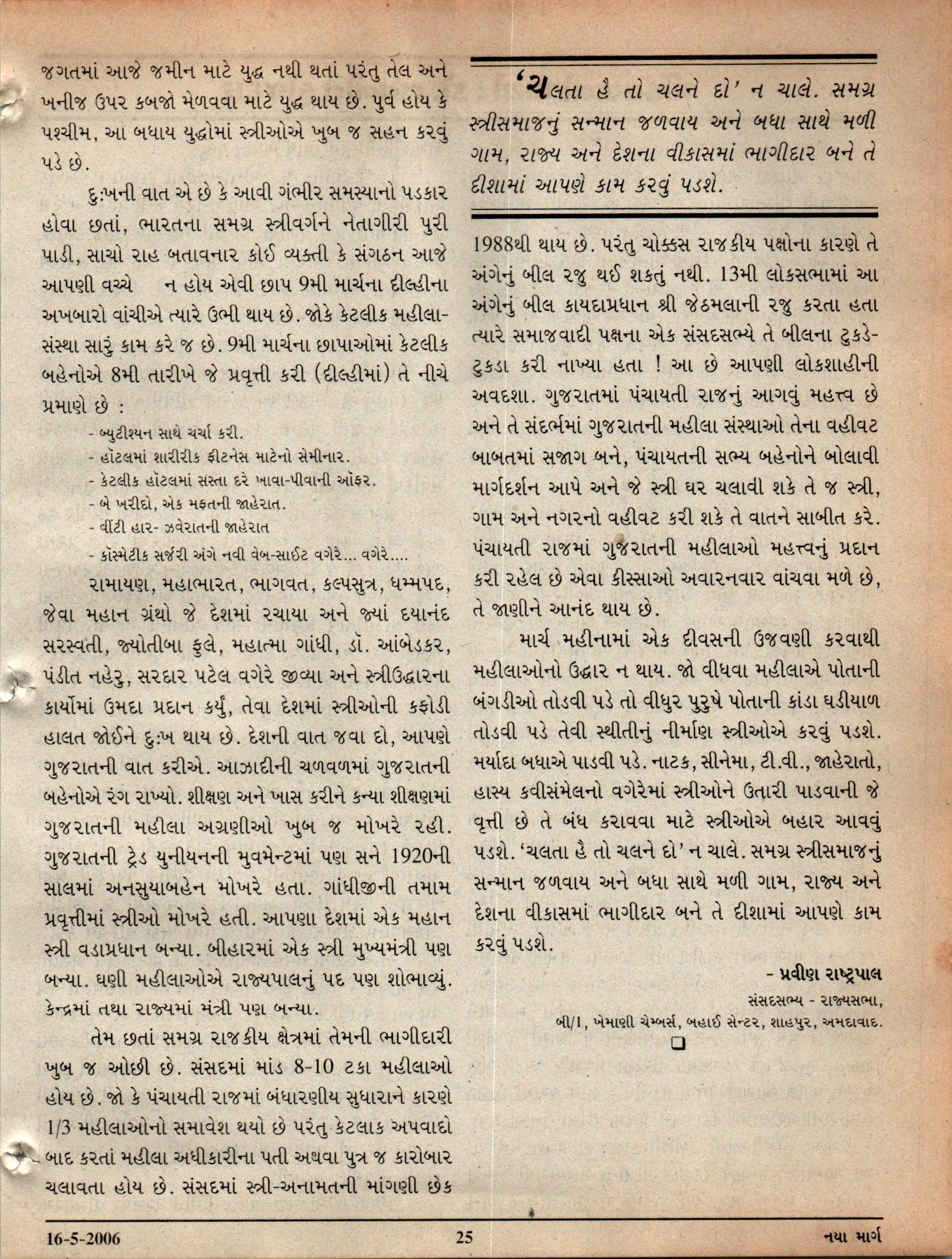 જગતમાં આજે જમીન માટે યુદ્ધ નથી થતાં પરંતુ તેલ અને ખનીજ ઉપર કબજો મેળવવા માટે યુદ્ધ થાય છે. પુર્વ હોય કે પશ્ચીમ, આ બધાય યુદ્ધોમાં સ્ત્રીઓએ ખુબ જ સહન કરવું પડે છે.

દુઃખની વાત એ છે કે આવી ગંભીર સમસ્યાનો પડકાર હોવા છતાં, ભારતના સમગ્ર સ્ત્રીવર્ગને નેતાગીરી પુરી પાડી, સાચો રાહ બતાવનાર કોઈ વ્યક્તી કે સંગઠન આજે આપણી વચ્ચે ન હોય એવી છાપ 9મી માર્ચના દીલ્હીના અખબારો વાંચીએ ત્યારે ઉભી થાય છે. જોકે કેટલીક મહીલા-સંસ્થા સારું કામ કરે જ છે. 9મી માર્ચના છાપાઓમાં કેટલીક બહેનોએ 8મી તારીખે જે પ્રવૃત્તી કરી (દીલ્હીમાં) તે નીચે પ્રમાણે છે :

- બ્યુટીશ્યન સાથે ચર્ચા કરી.
- હૉટલમાં શારીરીક ફીટનેસ માટેનો સેમીનાર.
- કેટલીક હૉટલમાં સસ્તા દરે ખાવા-પીવાની ઑફર.
- બે ખરીદો, એક મફતની જાહેરાત.
- વીંટી હાર- ઝવેરાતની જાહેરાત
- કૉસ્મેટીક સર્જરી અંગે નવી વેબ-સાઈટ વગેરે... વગેરે....

રામાયણ, મહાભારત, ભાગવત, કલ્પસુત્ર, ધમ્મપદ, જેવા મહાન ગ્રંથો જે દેશમાં રચાયા અને જ્યાં દયાનંદ સરસ્વતી, જ્યોતીબા ફુલે, મહાત્મા ગાંધી, ડૉ. આંબેડકર, પંડીત નહેરુ, સરદાર પટેલ વગેરે જીવ્યા અને સ્ત્રીઉદ્ધારના કાર્યોમાં ઉમદા પ્રદાન કર્યુ, તેવા દેશમાં સ્ત્રીઓની કફોડી હાલત જોઈને દુઃખ થાય છે. દેશની વાત જવા દો, આપણે ગુજરાતની વાત કરીએ. આઝાદીની ચળવળમાં ગુજરાતની બહેનોએ રંગ રાખ્યો. શીક્ષણ અને ખાસ કરીને કન્યા શીક્ષણમાં ગુજરાતની મહીલા અગ્રણીઓ ખુબ જ મોખરે રહી. ગુજરાતની ટ્રેડ યુનીયનની મુવમેન્ટમાં પણ સને 1920ની સાલમાં અનસુયાબહેન મોખરે હતા. ગાંધીજીની તમામ પ્રવૃત્તીમાં સ્ત્રીઓ મોખરે હતી. આપણા દેશમાં એક મહાન સ્ત્રી વડાપ્રધાન બન્યા. બીહારમાં એક સ્ત્રી મુખ્યમંત્રી પણ બન્યા. ઘણી મહીલાઓએ રાજ્યપાલનું પદ પણ શોભાવ્યું. કેન્દ્રમાં તથા રાજ્યમાં મંત્રી પણ બન્યા.

તેમ છતાં સમગ્ર રાજકીય ક્ષેત્રમાં તેમની ભાગીદારી ખુબ જ ઓછી છે. સંસદમાં માંડ 8-10 ટકા મહીલાઓ હોય છે. જો કે પંચાયતી રાજમાં બંધારણીય સુધારાને કારણે 1/3 મહીલાઓનો સમાવેશ થયો છે પરંતુ કેટલાક અપવાદો બાદ કરતાં મહીલા અધીકારીના પતી અથવા પુત્ર જ કારોબાર ચલાવતા હોય છે. સંસદમાં સ્ત્રી-અનામતની માંગણી છેક

'ચલતા હૈ તો ચલને દો' ન ચાલે. સમગ્ર સ્ત્રીસમાજનું સન્માન જળવાય અને બધા સાથે મળી ગામ, રાજ્ય અને દેશના વીકાસમાં ભાગીદાર બને તે દીશામાં આપણે કામ કરવું પડશે.

1988થી થાય છે. પરંતુ ચોક્કસ રાજકીય પક્ષોના કારણે તે અંગેનું બીલ રજુ થઈ શકતું નથી. 13મી લોકસભામાં આ અંગેનું બીલ કાયદાપ્રધાન શ્રી જેઠમલાની રજુ કરતા હતા ત્યારે સમાજવાદી પક્ષના એક સંસદસભ્યે તે બીલના ટુકડે-ટુકડા કરી નાખ્યા હતા ! આ છે આપણી લોકશાહીની અવદશા. ગુજરાતમાં પંચાયતી રાજનું આગવું મહત્ત્વ છે અને તે સંદર્ભમાં ગુજરાતની મહીલા સંસ્થાઓ તેના વહીવટ બાબતમાં સજાગ બને, પંચાયતની સભ્ય બહેનોને બોલાવી માર્ગદર્શન આપે અને જે સ્ત્રી ઘર ચલાવી શકે તે જ સ્ત્રી, ગામ અને નગરનો વહીવટ કરી શકે તે વાતને સાબીત કરે. પંચાયતી રાજમાં ગુજરાતની મહીલાઓ મહત્ત્વનું પ્રદાન કરી રહેલ છે એવા કીસ્સાઓ અવારનવાર વાંચવા મળે છે, તે જાણીને આનંદ થાય છે.

માર્ચ મહીનામાં એક દીવસની ઉજવણી કરવાથી મહીલાઓનો ઉદ્ધાર ન થાય. જો વીધવા મહીલાએ પોતાની બંગડીઓ તોડવી પડે તો વીધુર પુરુષે પોતાની કાંડા ઘડીયાળ તોડવી પડે તેવી સ્થીતીનું નીર્માણ સ્ત્રીઓએ કરવું પડશે. મર્યાદા બધાએ પાડવી પડે. નાટક, સીનેમા, ટી.વી., જાહેરાતો, હાસ્ય કવીસંમેલનો વગેરેમાં સ્ત્રીઓને ઉતારી પાડવાની જે વૃત્તી છે તે બંધ કરાવવા માટે સ્ત્રીઓએ બહાર આવવું પડશે. 'ચલતા હૈ તો ચલને દો' ન ચાલે. સમગ્ર સ્ત્રીસમાજનું સન્માન જળવાય અને બધા સાથે મળી ગામ, રાજ્ય અને દેશના વીકાસમાં ભાગીદાર બને તે દીશામાં આપણે કામ કરવું પડશે.

- પ્રવીણ રાષ્ટ્રપાલ
સંસદસભ્ય - રાજ્યસભા,
બી/1, ખેમાણી ચેમ્બર્સ, બહાઈ સેન્ટર, શાહપુર, અમદાવાદ.

16-5-2006 25 નયા માર્ગ